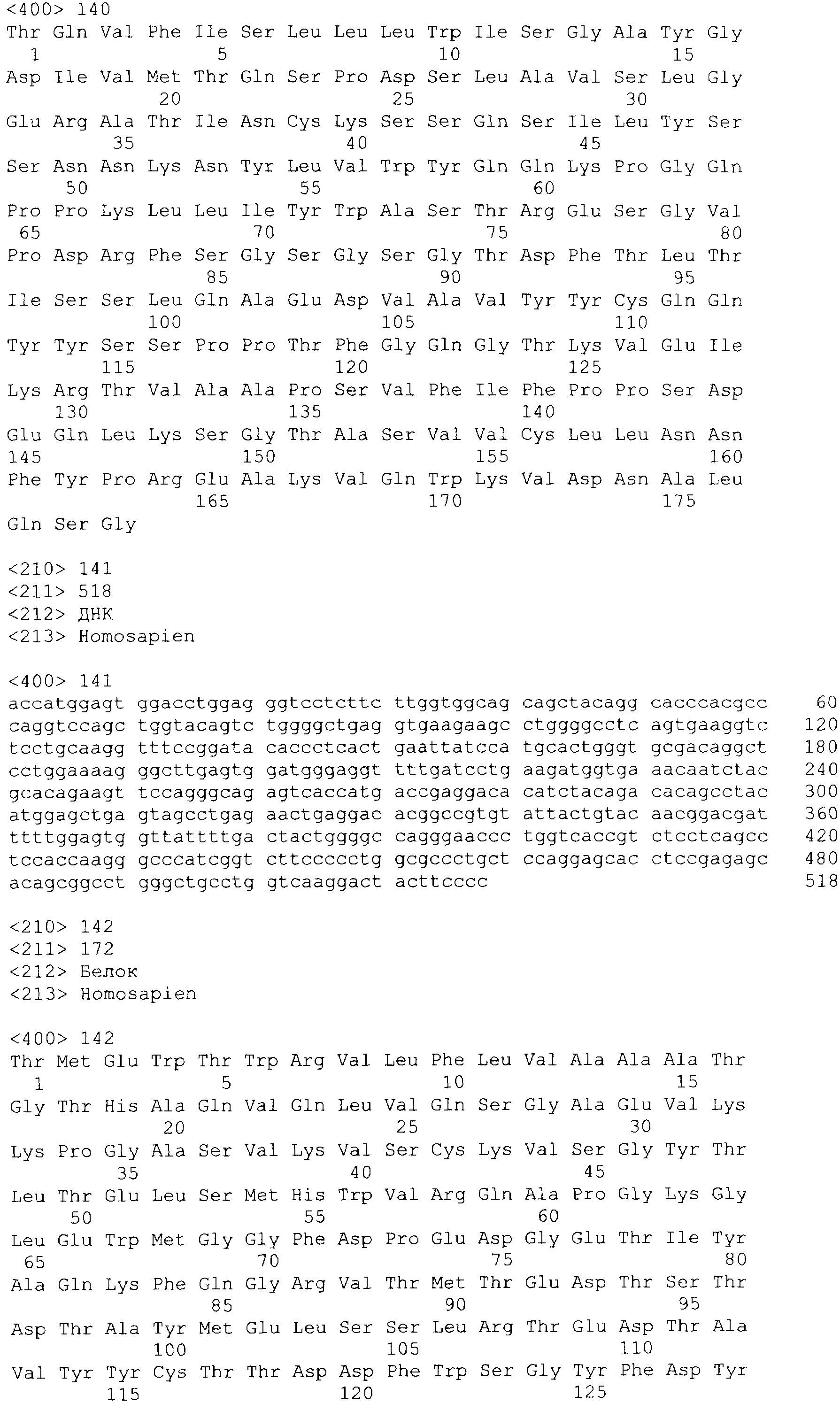 <400> 140
Thr Gln Val Phe Ile Ser Leu Leu Leu Trp Ile Ser Gly Ala Tyr Gly
1 5 10 15
Asp Ile Val Met Thr Gln Ser Pro Asp Ser Leu Ala Val Ser Leu Gly
20 25 30
Glu Arg Ala Thr Ile Asn Cys Lys Ser Ser Gln Ser Ile Leu Tyr Ser
35 40 45
Ser Asn Asn Lys Asn Tyr Leu Val Trp Tyr Gln Gln Lys Pro Gly Gln
50 55 60
Pro Pro Lys Leu Leu Ile Tyr Trp Ala Ser Thr Arg Glu Ser Gly Val
65 70 75 80
Pro Asp Arg Phe Ser Gly Ser Gly Ser Gly Thr Asp Phe Thr Leu Thr
85 90 95
Ile Ser Ser Leu Gln Ala Glu Asp Val Ala Val Tyr Tyr Cys Gln Gln
100 105 110
Tyr Tyr Ser Ser Pro Pro Thr Phe Gly Gln Gly Thr Lys Val Glu Ile
115 120 125
Lys Arg Thr Val Ala Ala Pro Ser Val Phe Ile Phe Pro Pro Ser Asp
130 135 140
Glu Gln Leu Lys Ser Gly Thr Ala Ser Val Val Cys Leu Leu Asn Asn
145 150 155 160
Phe Tyr Pro Arg Glu Ala Lys Val Gln Trp Lys Val Asp Asn Ala Leu
165 170 175
Gln Ser Gly

<210> 141
<211> 518
<212> ДНК
<213> Homosapien

<400> 141
accatggagt ggacctggag ggtcctcttc ttggtggcag cagctacagg cacccacgcc 60
caggtccagc tggtacagtc tggggctgag gtgaagaagc ctggggcctc agtgaaggtc 120
tcctgcaagg tttccggata caccctcact gaattatcca tgcactgggt gcgacaggct 180
cctggaaaag ggcttgagtg gatgggaggt tttgatcctg aagatggtga aacaatctac 240
gcacagaagt tccagggcag agtcaccatg accgaggaca catctacaga cacagcctac 300
atggagctga gtagcctgag aactgaggac acggccgtgt attactgtac aacggacgat 360
ttttggagtg gttattttga ctactggggc cagggaaccc tggtcaccgt ctcctcagcc 420
tccaccaagg gcccatcggt cttccccctg gcgccctgct ccaggagcac ctccgagagc 480
acagcggcct gggctgcctg gtcaaggact acttcccc 518

<210> 142
<211> 172
<212> Белок
<213> Homosapien

<400> 142
Thr Met Glu Trp Thr Trp Arg Val Leu Phe Leu Val Ala Ala Ala Thr
1 5 10 15
Gly Thr His Ala Gln Val Gln Leu Val Gln Ser Gly Ala Glu Val Lys
20 25 30
Lys Pro Gly Ala Ser Val Lys Val Ser Cys Lys Val Ser Gly Tyr Thr
35 40 45
Leu Thr Glu Leu Ser Met His Trp Val Arg Gln Ala Pro Gly Lys Gly
50 55 60
Leu Glu Trp Met Gly Gly Phe Asp Pro Glu Asp Gly Glu Thr Ile Tyr
65 70 75 80
Ala Gln Lys Phe Gln Gly Arg Val Thr Met Thr Glu Asp Thr Ser Thr
85 90 95
Asp Thr Ala Tyr Met Glu Leu Ser Ser Leu Arg Thr Glu Asp Thr Ala
100 105 110
Val Tyr Tyr Cys Thr Thr Asp Asp Phe Trp Ser Gly Tyr Phe Asp Tyr
115 120 125